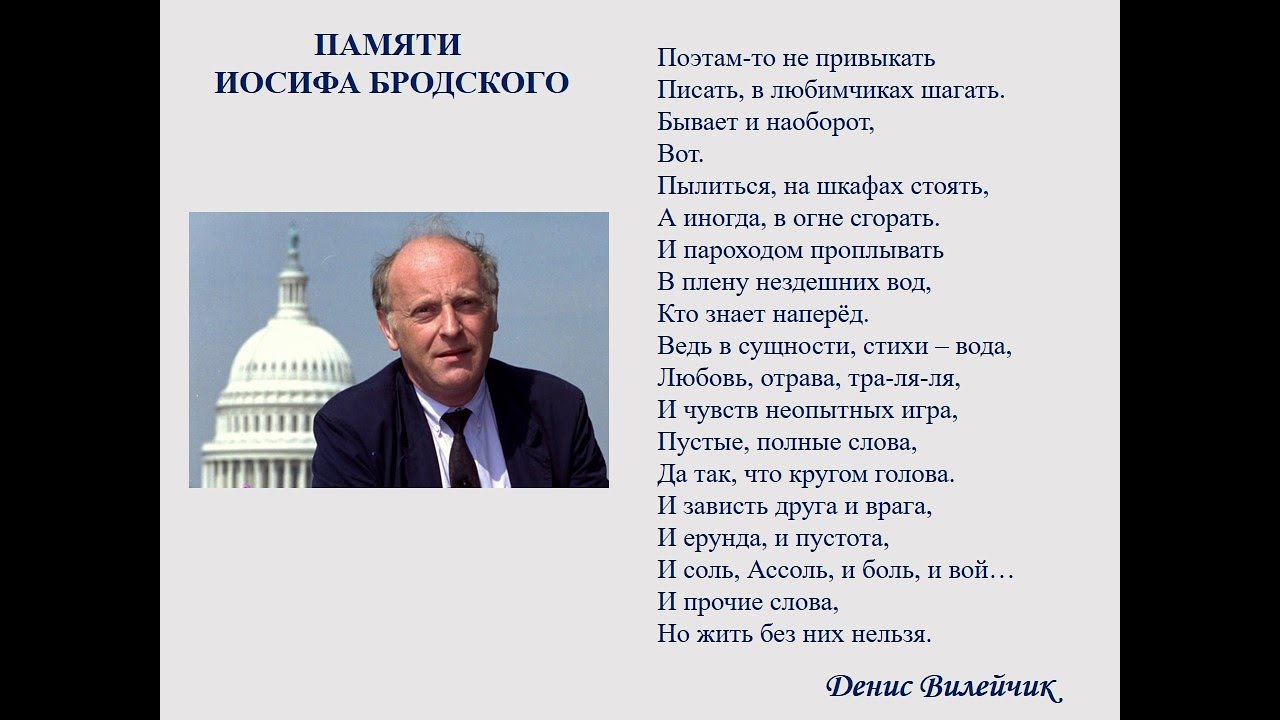 ПАМЯТИ
ИОСИФА БРОДСКОГО

Поэтам-то не привыкать
Писать, в любимчиках шагать.
Бывает и наоборот,
Вот.
Пылиться, на шкафах стоять,
А иногда, в огне сгорать.
И пароходом проплывать
В плену нездешних вод,
Кто знает наперёд.
Ведь в сущности, стихи – вода,
Любовь, отрава, тра-ля-ля,
И чувств неопытных игра,
Пустые, полные слова,
Да так, что кругом голова.
И зависть друга и врага,
И ерунда, и пустота,
И соль, Ассоль, и боль, и вой…
И прочие слова,
Но жить без них нельзя.

Денис Вилейчик